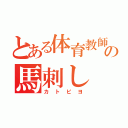 とある体育教師の馬刺し
カトピヨ